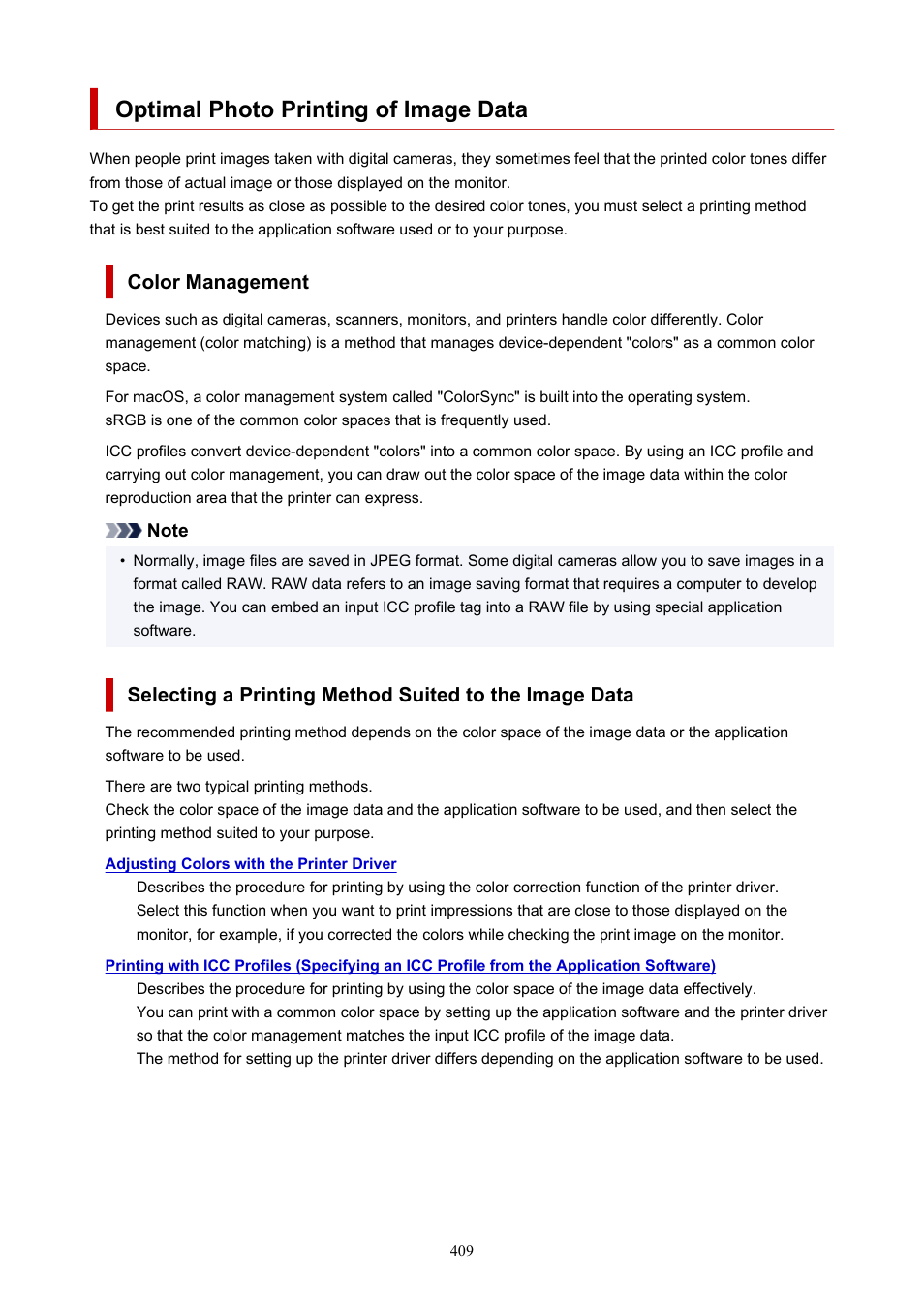 Optimal Photo Printing of Image Data

When people print images taken with digital cameras, they sometimes feel that the printed color tones differ from those of actual image or those displayed on the monitor.
To get the print results as close as possible to the desired color tones, you must select a printing method that is best suited to the application software used or to your purpose.

Color Management

Devices such as digital cameras, scanners, monitors, and printers handle color differently. Color management (color matching) is a method that manages device-dependent "colors" as a common color space.

For macOS, a color management system called "ColorSync" is built into the operating system.
sRGB is one of the common color spaces that is frequently used.

ICC profiles convert device-dependent "colors" into a common color space. By using an ICC profile and carrying out color management, you can draw out the color space of the image data within the color reproduction area that the printer can express.

Note

• Normally, image files are saved in JPEG format. Some digital cameras allow you to save images in a format called RAW. RAW data refers to an image saving format that requires a computer to develop the image. You can embed an input ICC profile tag into a RAW file by using special application software.

Selecting a Printing Method Suited to the Image Data

The recommended printing method depends on the color space of the image data or the application software to be used.

There are two typical printing methods.
Check the color space of the image data and the application software to be used, and then select the printing method suited to your purpose.

Adjusting Colors with the Printer Driver

Describes the procedure for printing by using the color correction function of the printer driver.
Select this function when you want to print impressions that are close to those displayed on the monitor, for example, if you corrected the colors while checking the print image on the monitor.

Printing with ICC Profiles (Specifying an ICC Profile from the Application Software)

Describes the procedure for printing by using the color space of the image data effectively.
You can print with a common color space by setting up the application software and the printer driver so that the color management matches the input ICC profile of the image data.
The method for setting up the printer driver differs depending on the application software to be used.

409